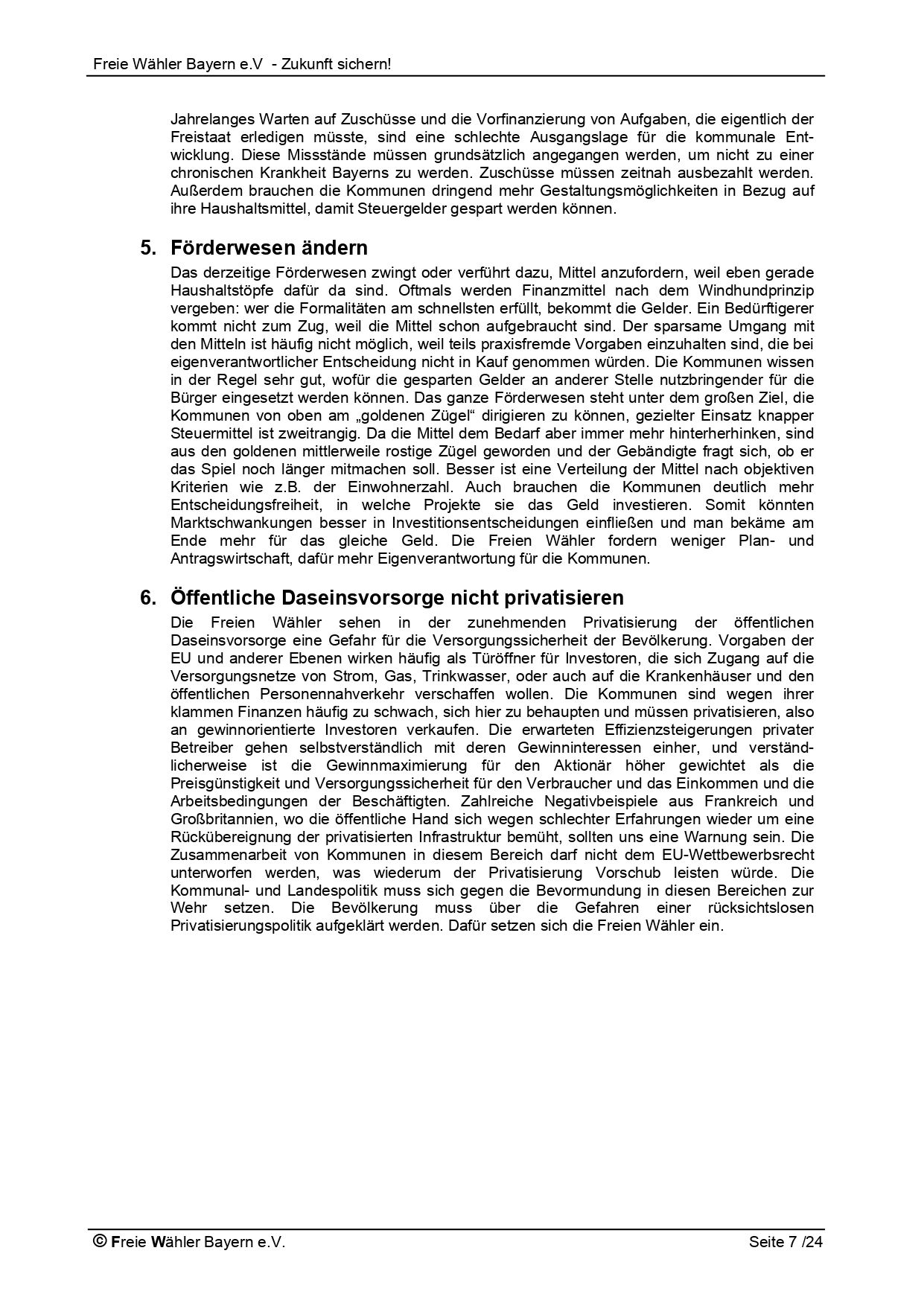 Freie Wähler Bayern e.V - Zukunft sichern!

Jahrelanges Warten auf Zuschüsse und die Vorfinanzierung von Aufgaben, die eigentlich der Freistaat erledigen müsste, sind eine schlechte Ausgangslage für die kommunale Entwicklung. Diese Missstände müssen grundsätzlich angegangen werden, um nicht zu einer chronischen Krankheit Bayerns zu werden. Zuschüsse müssen zeitnah ausbezahlt werden. Außerdem brauchen die Kommunen dringend mehr Gestaltungsmöglichkeiten in Bezug auf ihre Haushaltsmittel, damit Steuergelder gespart werden können.

5. Förderwesen ändern

Das derzeitige Förderwesen zwingt oder verführt dazu, Mittel anzufordern, weil eben gerade Haushaltstöpfe dafür da sind. Oftmals werden Finanzmittel nach dem Windhundprinzip vergeben: wer die Formalitäten am schnellsten erfüllt, bekommt die Gelder. Ein Bedürftigerer kommt nicht zum Zug, weil die Mittel schon aufgebraucht sind. Der sparsame Umgang mit den Mitteln ist häufig nicht möglich, weil teils praxisfremde Vorgaben einzuhalten sind, die bei eigenverantwortlicher Entscheidung nicht in Kauf genommen würden. Die Kommunen wissen in der Regel sehr gut, wofür die gesparten Gelder an anderer Stelle nutzbringender für die Bürger eingesetzt werden können. Das ganze Förderwesen steht unter dem großen Ziel, die Kommunen von oben am „goldenen Zügel“ dirigieren zu können, gezielter Einsatz knapper Steuermittel ist zweitrangig. Da die Mittel dem Bedarf aber immer mehr hinterherhinken, sind aus den goldenen mittlerweile rostige Zügel geworden und der Gebändigte fragt sich, ob er das Spiel noch länger mitmachen soll. Besser ist eine Verteilung der Mittel nach objektiven Kriterien wie z.B. der Einwohnerzahl. Auch brauchen die Kommunen deutlich mehr Entscheidungsfreiheit, in welche Projekte sie das Geld investieren. Somit könnten Marktschwankungen besser in Investitionsentscheidungen einfließen und man bekäme am Ende mehr für das gleiche Geld. Die Freien Wähler fordern weniger Plan- und Antragswirtschaft, dafür mehr Eigenverantwortung für die Kommunen.

6. Öffentliche Daseinsvorsorge nicht privatisieren

Die Freien Wähler sehen in der zunehmenden Privatisierung der öffentlichen Daseinsvorsorge eine Gefahr für die Versorgungssicherheit der Bevölkerung. Vorgaben der EU und anderer Ebenen wirken häufig als Türöffner für Investoren, die sich Zugang auf die Versorgungsnetze von Strom, Gas, Trinkwasser, oder auch auf die Krankenhäuser und den öffentlichen Personennahverkehr verschaffen wollen. Die Kommunen sind wegen ihrer klammen Finanzen häufig zu schwach, sich hier zu behaupten und müssen privatisieren, also an gewinnorientierte Investoren verkaufen. Die erwarteten Effizienzsteigerungen privater Betreiber gehen selbstverständlich mit deren Gewinninteressen einher, und verständlicherweise ist die Gewinnmaximierung für den Aktionär höher gewichtet als die Preisgünstigkeit und Versorgungssicherheit für den Verbraucher und das Einkommen und die Arbeitsbedingungen der Beschäftigten. Zahlreiche Negativbeispiele aus Frankreich und Großbritannien, wo die öffentliche Hand sich wegen schlechter Erfahrungen wieder um eine Rückübereignung der privatisierten Infrastruktur bemüht, sollten uns eine Warnung sein. Die Zusammenarbeit von Kommunen in diesem Bereich darf nicht dem EU-Wettbewerbsrecht unterworfen werden, was wiederum der Privatisierung Vorschub leisten würde. Die Kommunal- und Landespolitik muss sich gegen die Bevormundung in diesen Bereichen zur Wehr setzen. Die Bevölkerung muss über die Gefahren einer rücksichtslosen Privatisierungspolitik aufgeklärt werden. Dafür setzen sich die Freien Wähler ein.

© Freie Wähler Bayern e.V. Seite 7 /24